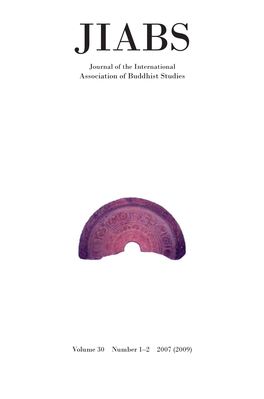 JIABS

Journal of the International Association of Buddhist Studies

Volume 30 Number 1–2 2007 (2009)